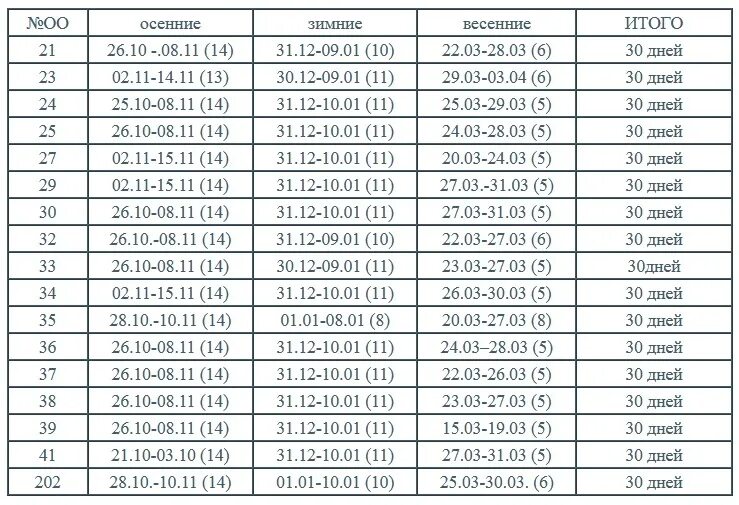 | №ОО | осенние | зимние | весенние | ИТОГО |
|---|---|---|---|---|
| 21 | 26.10 -.08.11 (14) | 31.12-09.01 (10) | 22.03-28.03 (6) | 30 дней |
| 23 | 02.11-14.11 (13) | 30.12-09.01 (11) | 29.03-03.04 (6) | 30 дней |
| 24 | 25.10-08.11 (14) | 31.12-10.01 (11) | 25.03-29.03 (5) | 30 дней |
| 25 | 26.10-08.11 (14) | 31.12-10.01 (11) | 24.03-28.03 (5) | 30 дней |
| 27 | 02.11-15.11 (14) | 31.12-10.01 (11) | 20.03-24.03 (5) | 30 дней |
| 29 | 02.11-15.11 (14) | 31.12-10.01 (11) | 27.03.-31.03 (5) | 30 дней |
| 30 | 26.10-08.11 (14) | 31.12-10.01 (11) | 27.03-31.03 (5) | 30 дней |
| 32 | 26.10.-08.11 (14) | 31.12-09.01 (10) | 22.03-27.03 (6) | 30 дней |
| 33 | 26.10-08.11 (14) | 30.12-09.01 (11) | 23.03-27.03 (5) | 30дней |
| 34 | 02.11-15.11 (14) | 31.12-10.01 (11) | 26.03-30.03 (5) | 30 дней |
| 35 | 28.10.-10.11 (14) | 01.01-08.01 (8) | 20.03-27.03 (8) | 30 дней |
| 36 | 26.10-08.11 (14) | 31.12-10.01 (11) | 24.03–28.03 (5) | 30 дней |
| 37 | 26.10-08.11 (14) | 31.12-10.01 (11) | 22.03-26.03 (5) | 30 дней |
| 38 | 26.10-08.11 (14) | 31.12-10.01 (11) | 23.03-27.03 (5) | 30 дней |
| 39 | 26.10-08.11 (14) | 31.12-10.01 (11) | 15.03-19.03 (5) | 30 дней |
| 41 | 21.10-03.10 (14) | 31.12-10.01 (11) | 27.03-31.03 (5) | 30 дней |
| 202 | 28.10.-10.11 (14) | 01.01-10.01 (10) | 25.03-30.03. (6) | 30 дней |